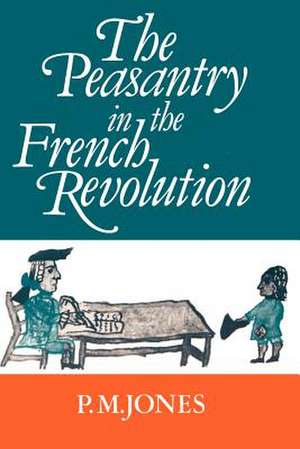 The Peasantry in the French Revolution

P.M.JONES